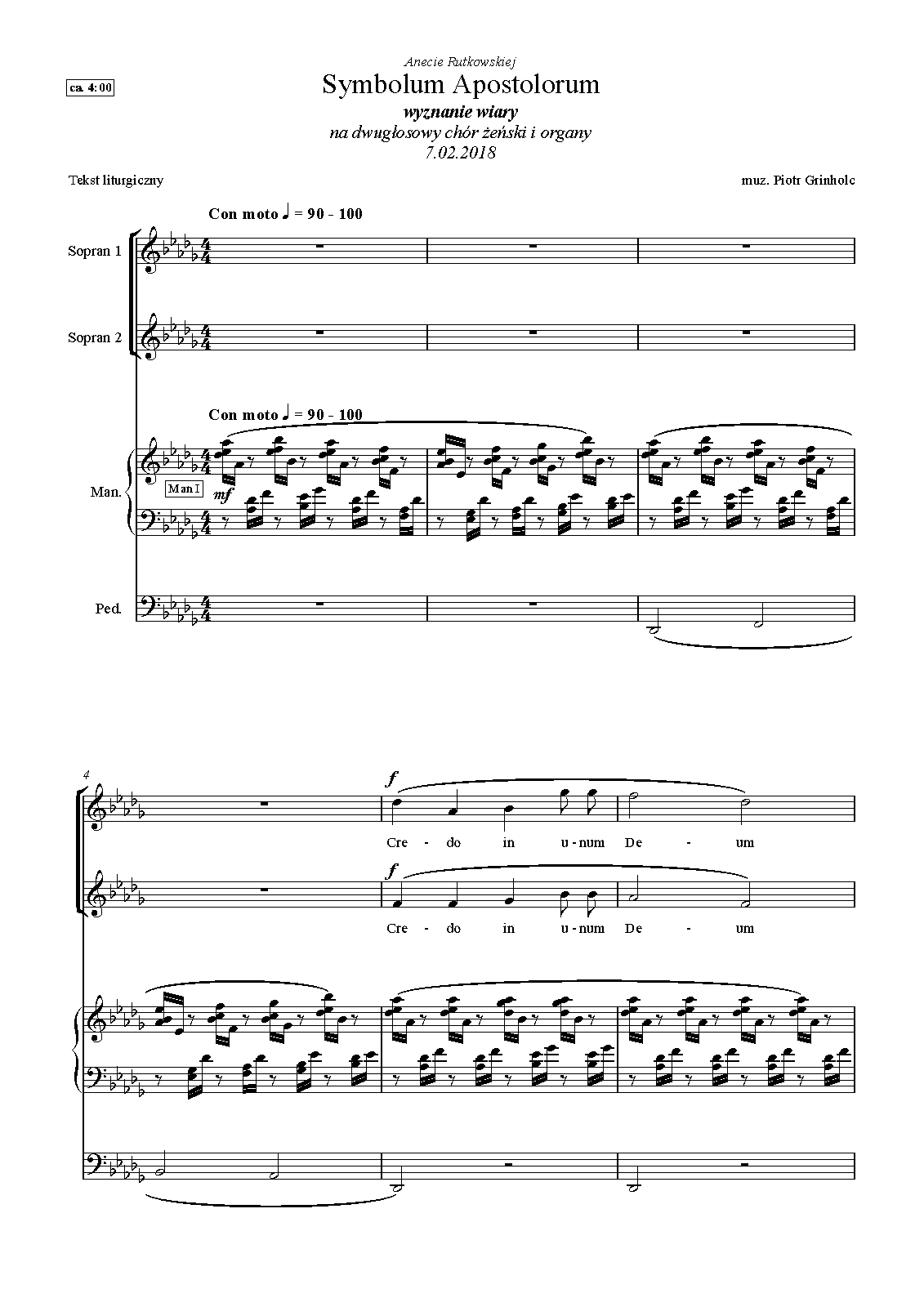 ca. 4:00

Anecie Rutkowskiej

Symbolum Apostolorum

wyznanie wiary

na dwugłosowy chór żeński i organy

7.02.2018

Tekst liturgiczny

muz. Piotr Grinholc

Con moto ♩ = 90 - 100

Sopran 1

Sopran 2

Con moto ♩ = 90 - 100

Man.

Man I

mf

Ped.

4

f

Cre - do in u - num De - um

f

Cre - do in u - num De - um